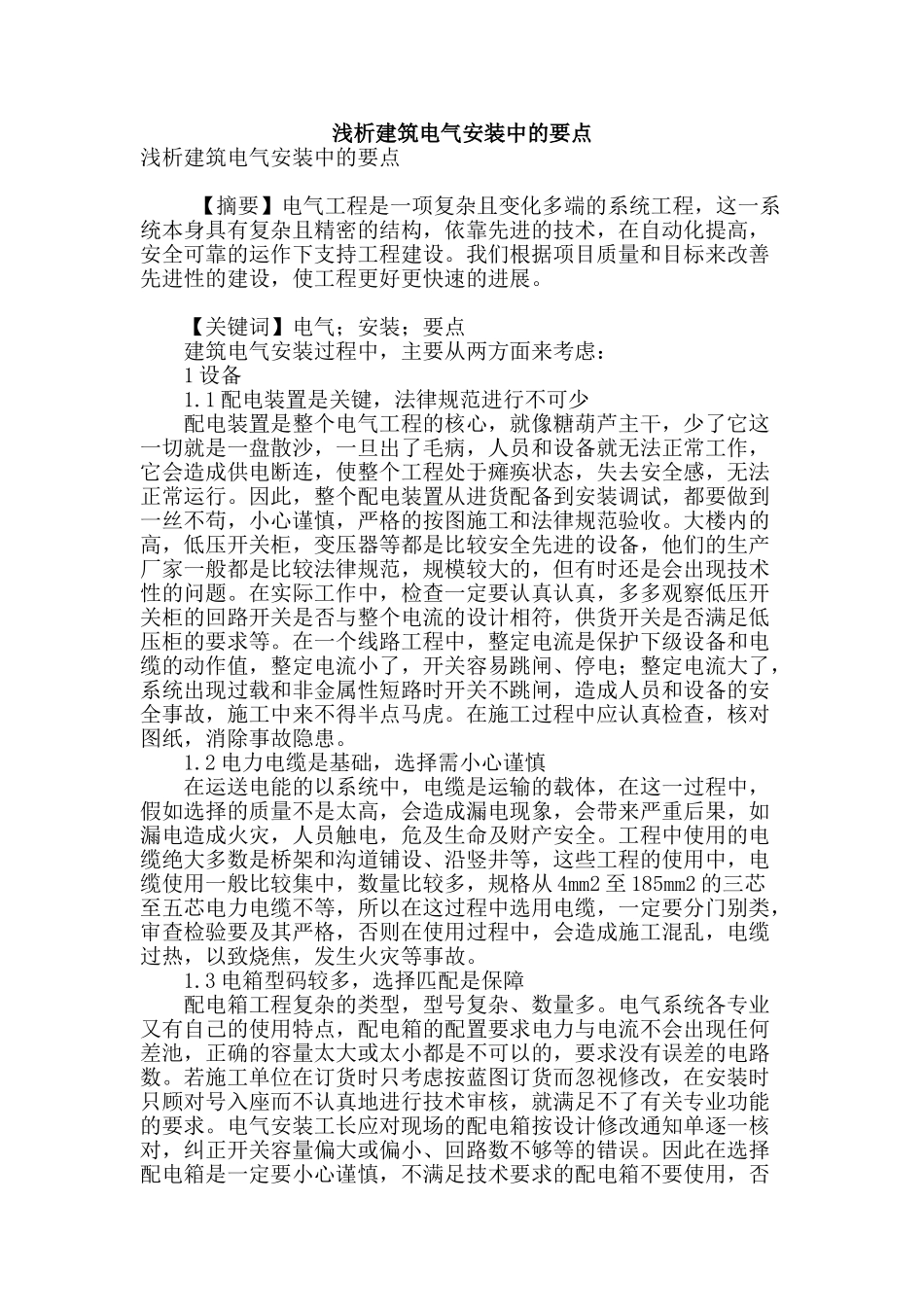 浅析建筑电气安装中的要点

浅析建筑电气安装中的要点

【摘要】电气工程是一项复杂且变化多端的系统工程，这一系统本身具有复杂且精密的结构，依靠先进的技术，在自动化提高，安全可靠的运作下支持工程建设。我们根据项目质量和目标来改善先进性的建设，使工程更好更快速的进展。

【关键词】电气；安装；要点

建筑电气安装过程中，主要从两方面来考虑：

1 设备

1.1 配电装置是关键，法律规范进行不可少

配电装置是整个电气工程的核心，就像糖葫芦主干，少了它这一切就是一盘散沙，一旦出了毛病，人员和设备就无法正常工作，它会造成供电断连，使整个工程处于瘫痪状态，失去安全感，无法正常运行。因此，整个配电装置从进货配备到安装调试，都要做到一丝不苟，小心谨慎，严格的按图施工和法律规范验收。大楼内的高，低压开关柜，变压器等都是比较安全先进的设备，他们的生产厂家一般都是比较法律规范，规模较大的，但有时还是会出现技术性的问题。在实际工作中，检查一定要认真认真，多多观察低压开关柜的回路开关是否与整个电流的设计相符，供货开关是否满足低压柜的要求等。在一个线路工程中，整定电流是保护下级设备和电缆的动作值，整定电流小了，开关容易跳闸、停电；整定电流大了，系统出现过载和非金属性短路时开关不跳闸，造成人员和设备的安全事故，施工中来不得半点马虎。在施工过程中应认真检查，核对图纸，消除事故隐患。

1.2 电力电缆是基础，选择需小心谨慎

在运送电能的以系统中，电缆是运输的载体，在这一过程中，假如选择的质量不是太高，会造成漏电现象，会带来严重后果，如漏电造成火灾，人员触电，危及生命及财产安全。工程中使用的电缆绝大多数是桥架和沟道铺设、沿竖井等，这些工程的使用中，电缆使用一般比较集中，数量比较多，规格从 4mm2 至 185mm2 的三芯至五芯电力电缆不等，所以在这过程中选用电缆，一定要分门别类，审查检验要及其严格，否则在使用过程中，会造成施工混乱，电缆过热，以致烧焦，发生火灾等事故。

1.3 电箱型码较多，选择匹配是保障

配电箱工程复杂的类型，型号复杂、数量多。电气系统各专业又有自己的使用特点，配电箱的配置要求电力与电流不会出现任何差池，正确的容量太大或太小都是不可以的，要求没有误差的电路数。若施工单位在订货时只考虑按蓝图订货而忽视修改，在安装时只顾对号入座而不认真地进行技术审核，就满足不了有关专业功能的要求。电气安装工长应对现场的配电箱按设计修改通知单逐一核对，纠正开关容量偏大或偏小、回路数不够等的错误。因此在选择配电箱是一定要小心谨慎，不满足技术要求的配电箱不要使用，否